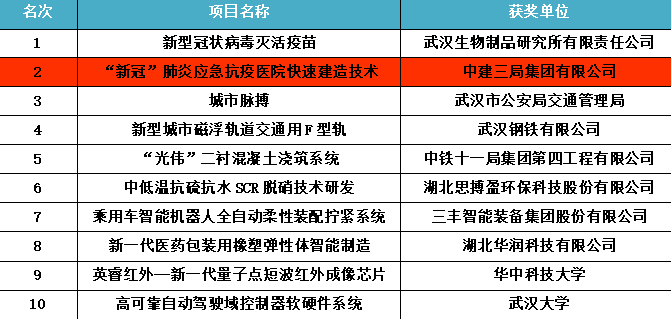 | 名次 | 项目名称 | 获奖单位 |
|---|---|---|
| 1 | 新型冠状病毒灭活疫苗 | 武汉生物制品研究所有限责任公司 |
| 2 | “新冠”肺炎应急抗疫医院快速建造技术 | 中建三局集团有限公司 |
| 3 | 城市脉搏 | 武汉市公安局交通管理局 |
| 4 | 新型城市磁浮轨道交通用F型轨 | 武汉钢铁有限公司 |
| 5 | “光伟”二衬混凝土浇筑系统 | 中铁十一局集团第四工程有限公司 |
| 6 | 中低温抗硫抗水SCR脱硝技术研发 | 湖北思搏盈环保科技股份有限公司 |
| 7 | 乘用车智能机器人全自动柔性装配拧紧系统 | 三丰智能装备集团股份有限公司 |
| 8 | 新一代医药包装用橡塑弹性体智能制造 | 湖北华润科技有限公司 |
| 9 | 英睿红外—新一代量子点短波红外成像芯片 | 华中科技大学 |
| 10 | 高可靠自动驾驶域控制器软硬件系统 | 武汉大学 |